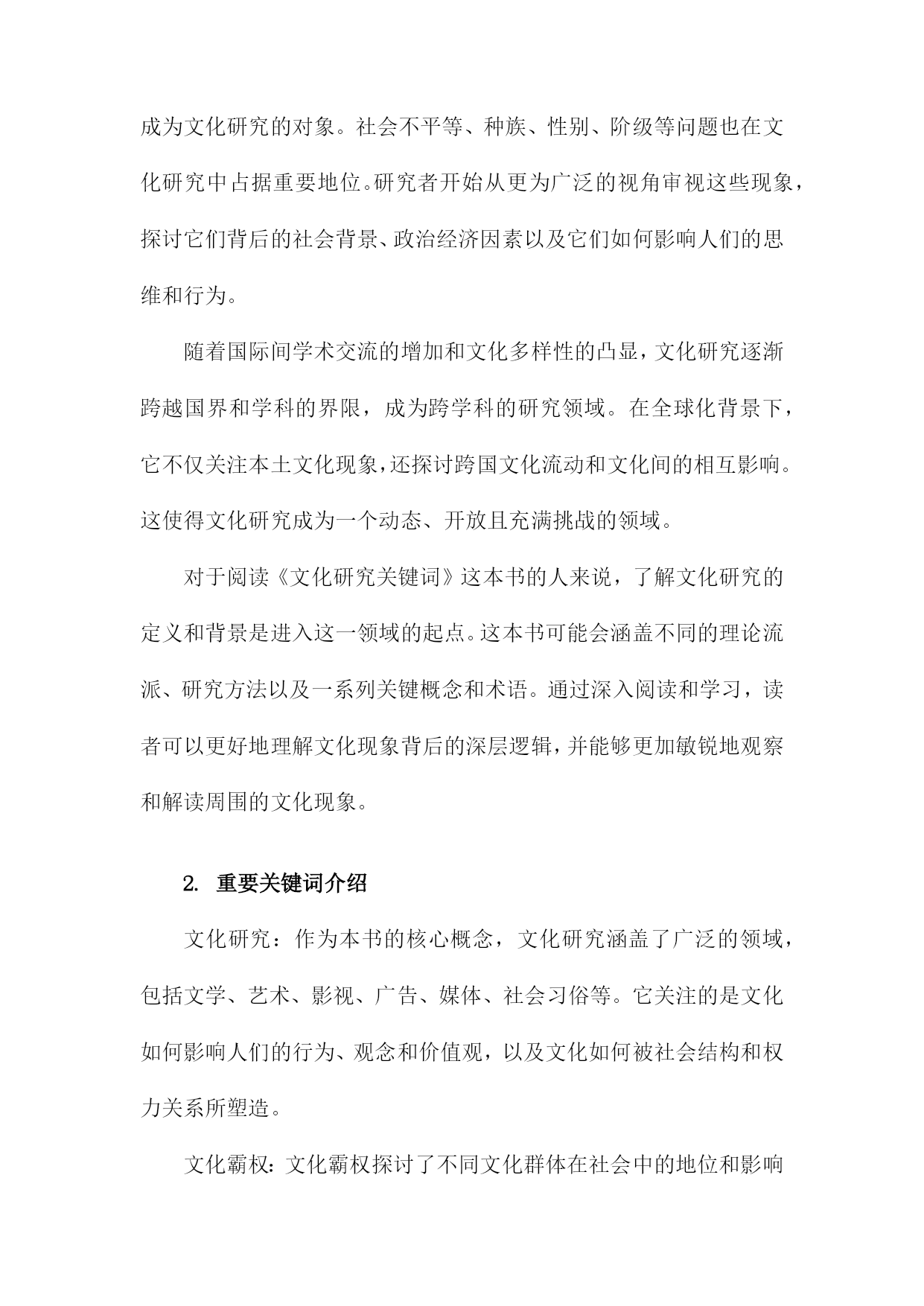 成为文化研究的对象。社会不平等、种族、性别、阶级等问题也在文化研究中占据重要地位。研究者开始从更为广泛的视角审视这些现象，探讨它们背后的社会背景、政治经济因素以及它们如何影响人们的思维和行为。

随着国际间学术交流的增加和文化多样性的凸显，文化研究逐渐跨越国界和学科的界限，成为跨学科的研究领域。在全球化背景下，它不仅关注本土文化现象，还探讨跨国文化流动和文化间的相互影响。这使得文化研究成为一个动态、开放且充满挑战的领域。

对于阅读《文化研究关键词》这本书的人来说，了解文化研究的定义和背景是进入这一领域的起点。这本书可能会涵盖不同的理论流派、研究方法以及一系列关键概念和术语。通过深入阅读和学习，读者可以更好地理解文化现象背后的深层逻辑，并能够更加敏锐地观察和解读周围的文化现象。

2. 重要关键词介绍

文化研究：作为本书的核心概念，文化研究涵盖了广泛的领域，包括文学、艺术、影视、广告、媒体、社会习俗等。它关注的是文化如何影响人们的行为、观念和价值观，以及文化如何被社会结构和权力关系所塑造。

文化霸权：文化霸权探讨了不同文化群体在社会中的地位和影响